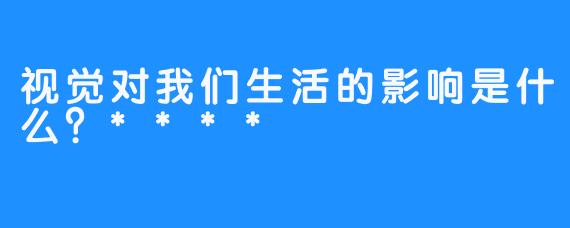 视觉对我们生活的影响是什么？****